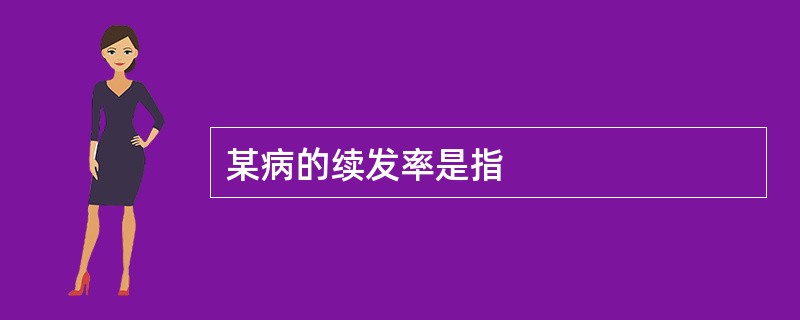 某病的续发率是指